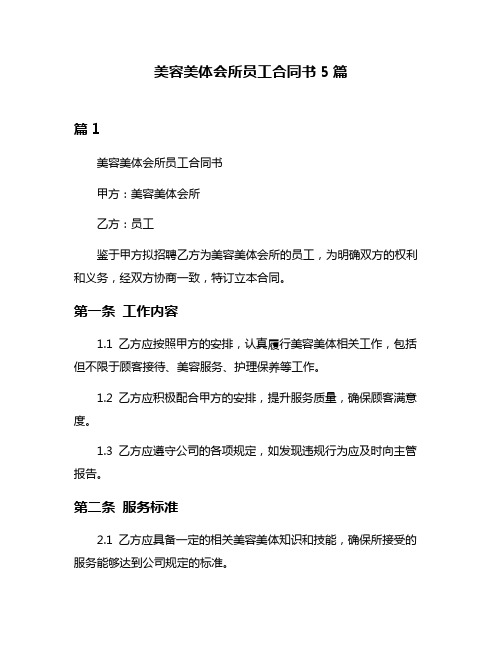 美容美体会所员工合同书 5 篇

篇 1

美容美体会所员工合同书

甲方：美容美体会所

乙方：员工

鉴于甲方拟招聘乙方为美容美体会所的员工，为明确双方的权利和义务，经双方协商一致，特订立本合同。

第一条 工作内容

1.1 乙方应按照甲方的安排，认真履行美容美体相关工作，包括但不限于顾客接待、美容服务、护理保养等工作。

1.2 乙方应积极配合甲方的安排，提升服务质量，确保顾客满意度。

1.3 乙方应遵守公司的各项规定，如发现违规行为应及时向主管报告。

第二条 服务标准

2.1 乙方应具备一定的相关美容美体知识和技能，确保所接受的服务能够达到公司规定的标准。